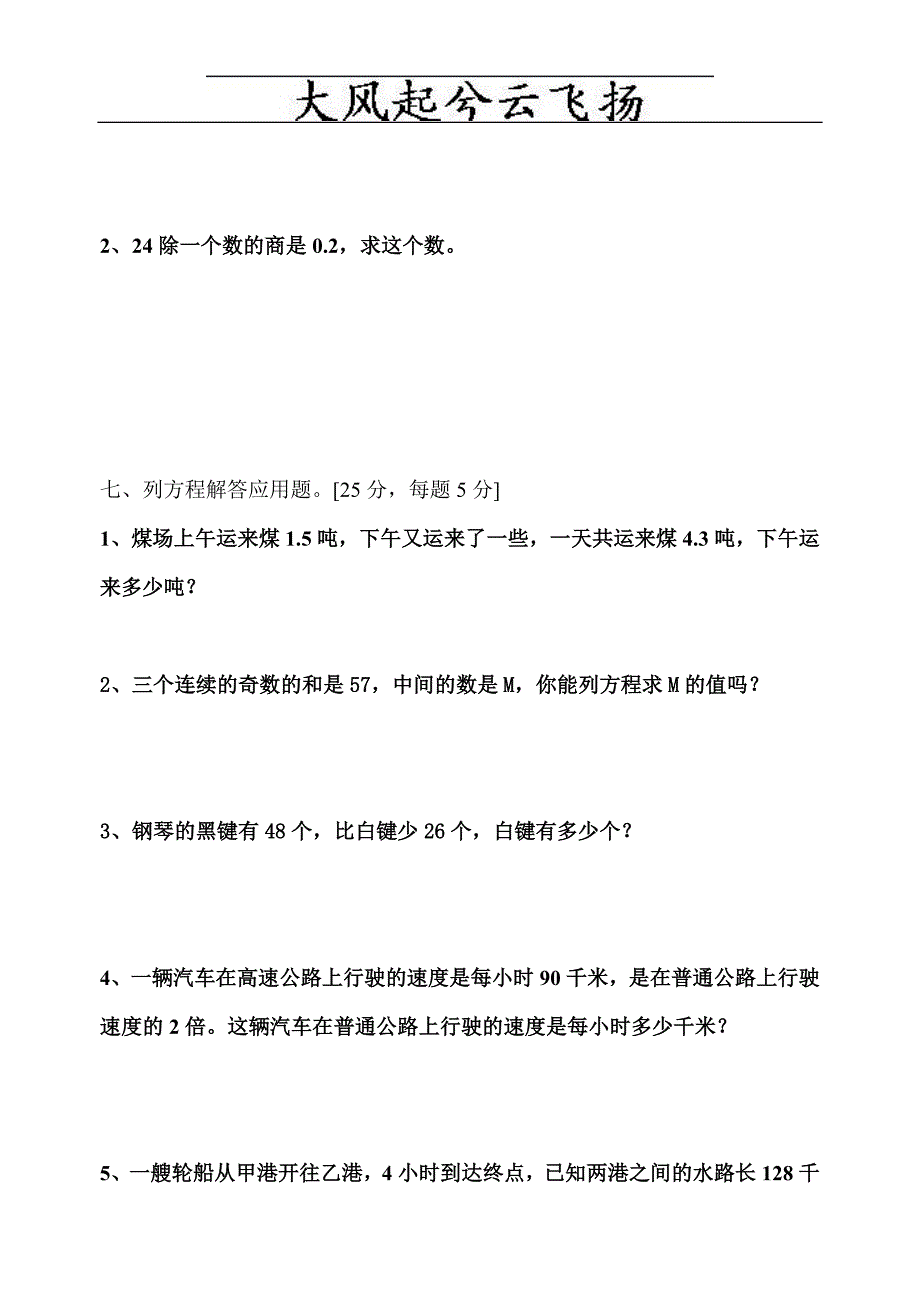 大风起兮云飞扬

2、24 除一个数的商是 0.2，求这个数。

七、列方程解答应用题。[25 分，每题 5 分]

1、煤场上午运来煤 1.5 吨，下午又运来了一些，一天共运来煤 4.3 吨，下午运来多少吨？

2、三个连续的奇数的和是 57，中间的数是 M，你能列方程求 M 的值吗？

3、钢琴的黑键有 48 个，比白键少 26 个，白键有多少个？

4、一辆汽车在高速公路上行驶的速度是每小时 90 千米，是在普通公路上行驶速度的 2 倍。这辆汽车在普通公路上行驶的速度是每小时多少千米？

5、一艘轮船从甲港开往乙港，4 小时到达终点，已知两港之间的水路长 128 千